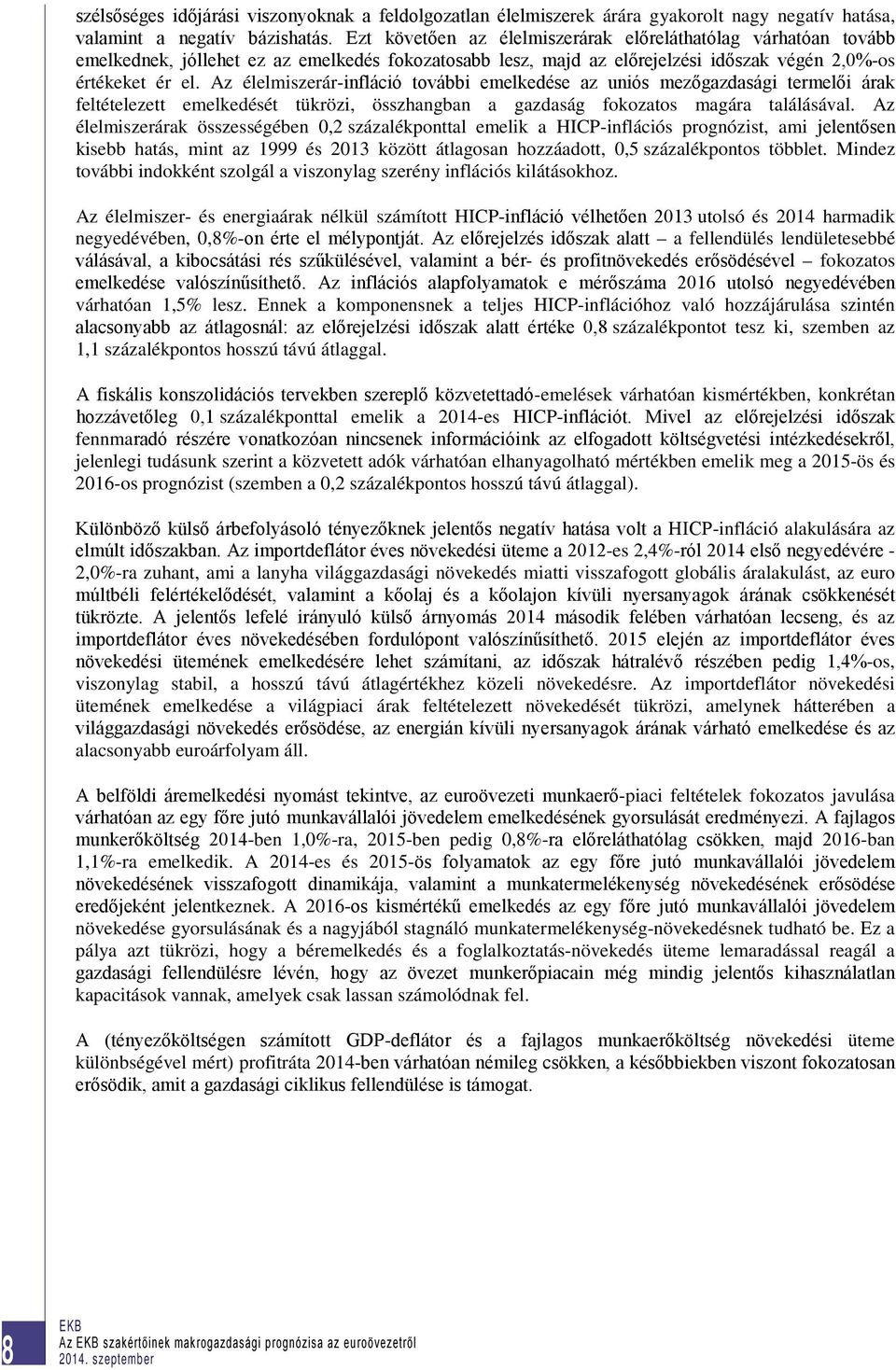 szélsőséges időjárási viszonyoknak a feldolgozatlan élelmiszerek árára gyakorolt nagy negatív hatása, valamint a negatív bázishatás. Ezt követően az élelmiszerárak előreláthatólag várhatóan tovább emelkednek, jóllehet ez az emelkedés fokozatosabb lesz, majd az előrejelzési időszak végén 2,0%-os értékeket ér el. Az élelmiszerár-infláció további emelkedése az uniós mezőgazdasági termelői árak feltételezett emelkedését tükrözi, összhangban a gazdaság fokozatos magára találásával. Az élelmiszerárak összességében 0,2 százalékponttal emelik a HICP-inflációs prognózist, ami jelentősen kisebb hatás, mint az 1999 és 2013 között átlagosan hozzáadott, 0,5 százalékpontos többlet. Mindez további indokként szolgál a viszonylag szerény inflációs kilátásokhoz.

Az élelmiszer- és energiaárak nélkül számított HICP-infláció vélhetően 2013 utolsó és 2014 harmadik negyedévében, 0,8%-on érte el mélypontját. Az előrejelzés időszak alatt – a fellendülés lendületesebbé válásával, a kibocsátási rés szűkülésével, valamint a bér- és profitnövekedés erősödésével – fokozatos emelkedése valószínűsíthető. Az inflációs alapfolyamatok e mérőszáma 2016 utolsó negyedévében várhatóan 1,5% lesz. Ennek a komponensnek a teljes HICP-inflációhoz való hozzájárulása szintén alacsonyabb az átlagosnál: az előrejelzési időszak alatt értéke 0,8 százalékpontot tesz ki, szemben az 1,1 százalékpontos hosszú távú átlaggal.

A fiskális konszolidációs tervekben szereplő közvetettadó-emelések várhatóan kismértékben, konkrétan hozzávetőleg 0,1 százalékponttal emelik a 2014-es HICP-inflációt. Mivel az előrejelzési időszak fennmaradó részére vonatkozóan nincsenek információink az elfogadott költségvetési intézkedésekről, jelenlegi tudásunk szerint a közvetett adók várhatóan elhanyagolható mértékben emelik meg a 2015-ös és 2016-os prognózist (szemben a 0,2 százalékpontos hosszú távú átlaggal).

Különböző külső árbefolyásoló tényezőknek jelentős negatív hatása volt a HICP-infláció alakulására az elmúlt időszakban. Az importdeflátor éves növekedési üteme a 2012-es 2,4%-ról 2014 első negyedévére -2,0%-ra zuhant, ami a lanyha világgazdasági növekedés miatti visszafogott globális áralakulást, az euro múltbéli felértékelődését, valamint a kőolaj és a kőolajon kívüli nyersanyagok árának csökkenését tükrözte. A jelentős lefelé irányuló külső árnyomás 2014 második felében várhatóan lecseng, és az importdeflátor éves növekedésében fordulópont valószínűsíthető. 2015 elején az importdeflátor éves növekedési ütemének emelkedésére lehet számítani, az időszak hátralévő részében pedig 1,4%-os, viszonylag stabil, a hosszú távú átlagértékhez közeli növekedésre. Az importdeflátor növekedési ütemének emelkedése a világpiaci árak feltételezett növekedését tükrözi, amelynek hátterében a világgazdasági növekedés erősödése, az energián kívüli nyersanyagok árának várható emelkedése és az alacsonyabb euroárfolyam áll.

A belföldi áremelkedési nyomást tekintve, az euroövezeti munkaerő-piaci feltételek fokozatos javulása várhatóan az egy főre jutó munkavállalói jövedelem emelkedésének gyorsulását eredményezi. A fajlagos munkerőköltség 2014-ben 1,0%-ra, 2015-ben pedig 0,8%-ra előreláthatólag csökken, majd 2016-ban 1,1%-ra emelkedik. A 2014-es és 2015-ös folyamatok az egy főre jutó munkavállalói jövedelem növekedésének visszafogott dinamikája, valamint a munkatermelékenység növekedésének erősödése eredőjeként jelentkeznek. A 2016-os kismértékű emelkedés az egy főre jutó munkavállalói jövedelem növekedése gyorsulásának és a nagyjából stagnáló munkatermelékenység-növekedésnek tudható be. Ez a pálya azt tükrözi, hogy a béremelkedés és a foglalkoztatás-növekedés üteme lemaradással reagál a gazdasági fellendülésre lévén, hogy az övezet munkerőpiacain még mindig jelentős kihasználatlan kapacitások vannak, amelyek csak lassan számolódnak fel.

A (tényezőköltségen számított GDP-deflátor és a fajlagos munkaerőköltség növekedési üteme különbségével mért) profitráta 2014-ben várhatóan némileg csökken, a későbbiekben viszont fokozatosan erősödik, amit a gazdasági ciklikus fellendülése is támogat.

8

EKB
Az EKB szakértőinek makrogazdasági prognózisa az euroövezetről
2014. szeptember